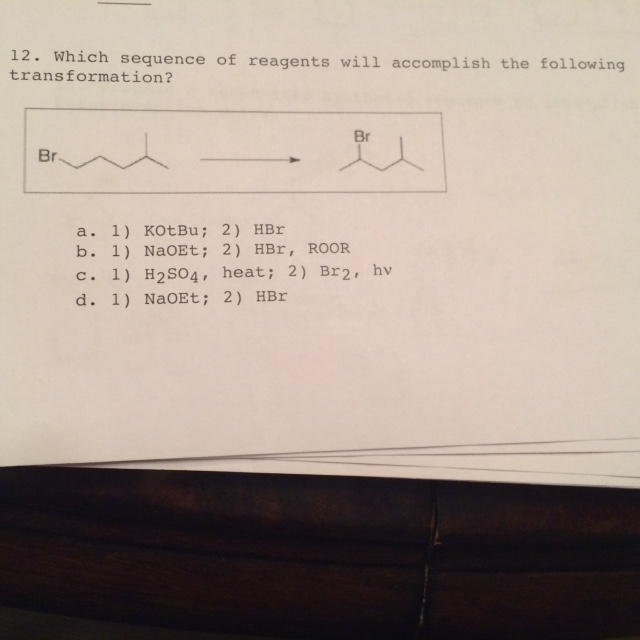 12. Which sequence of reagents will accomplish the following transformation?

Br

Br

a. 1) KOtBu; 2) HBr
b. 1) NaOEt; 2) HBr, ROOR
c. 1) $H_2SO_4$, heat; 2) $Br_2$, hν
d. 1) NaOEt; 2) HBr